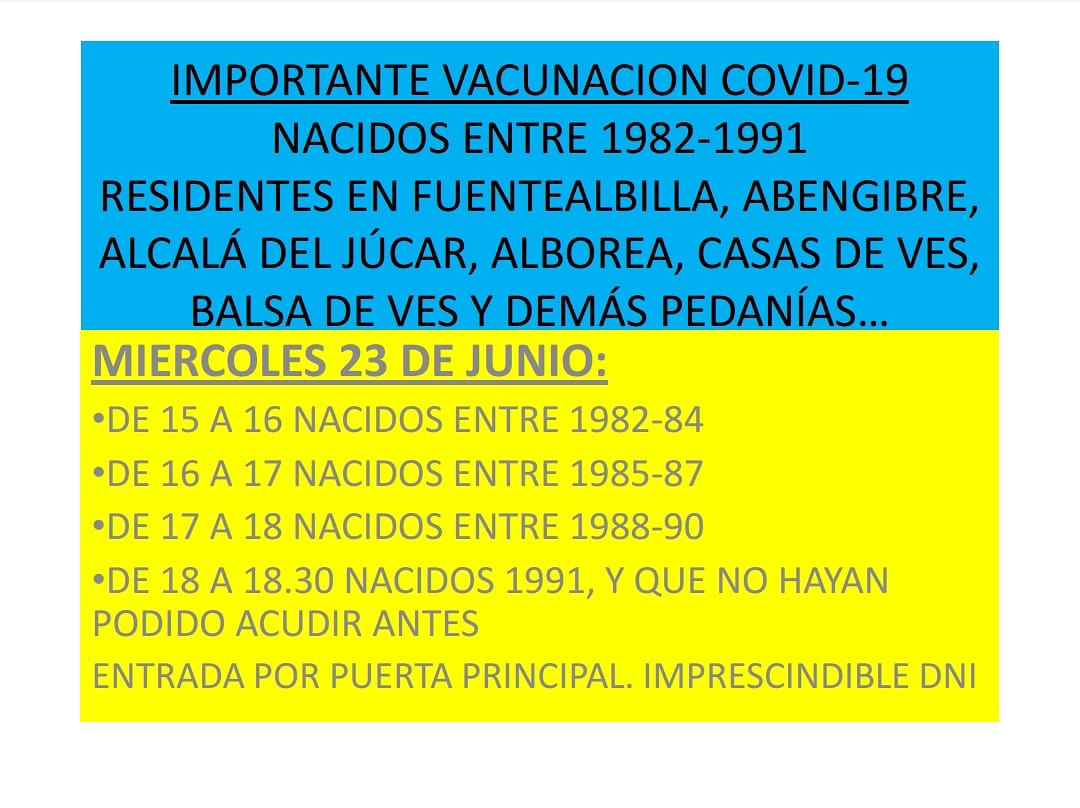 IMPORTANTE VACUNACION COVID-19
NACIDOS ENTRE 1982-1991
RESIDENTES EN FUENTEALBILLA, ABENGIBRE, ALCALÁ DEL JÚCAR, ALBOREA, CASAS DE VES, BALSA DE VES Y DEMÁS PEDANÍAS…

MIERCOLES 23 DE JUNIO:

•DE 15 A 16 NACIDOS ENTRE 1982-84

•DE 16 A 17 NACIDOS ENTRE 1985-87

•DE 17 A 18 NACIDOS ENTRE 1988-90

•DE 18 A 18.30 NACIDOS 1991, Y QUE NO HAYAN PODIDO ACUDIR ANTES

ENTRADA POR PUERTA PRINCIPAL. IMPRESCINDIBLE DNI